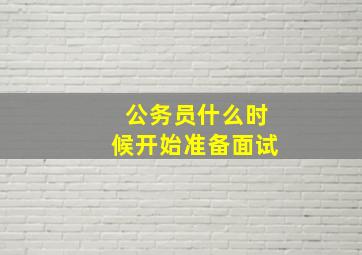 公务员什么时候开始准备面试